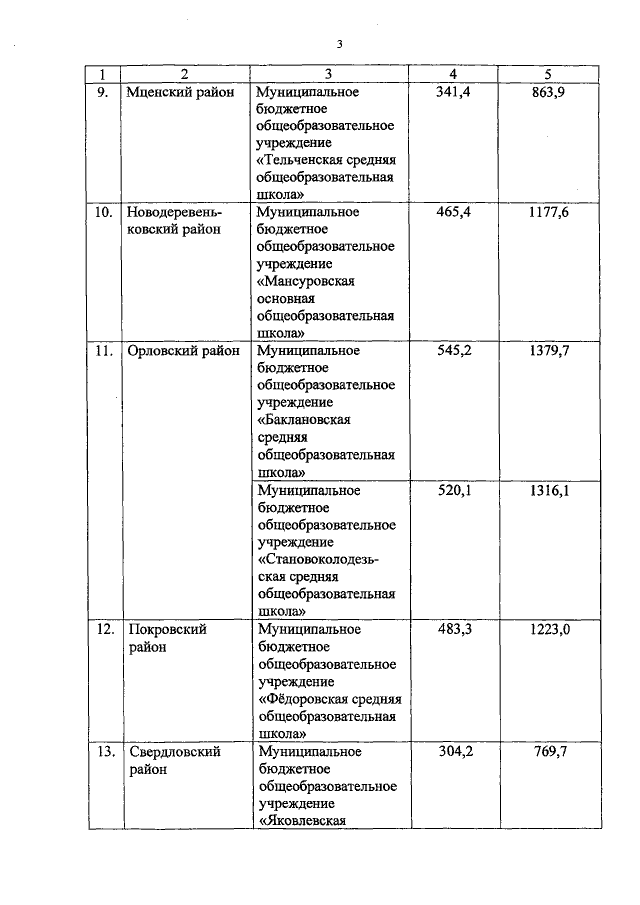 3

| 1 | 2 | 3 | 4 | 5 |
|---|---|---|---|---|
| 9. | Мценский район | Муниципальное бюджетное общеобразовательное учреждение «Тельченская средняя общеобразовательная школа» | 341,4 | 863,9 |
| 10. | Новодеревеньковский район | Муниципальное бюджетное общеобразовательное учреждение «Мансуровская основная общеобразовательная школа» | 465,4 | 1177,6 |
| 11. | Орловский район | Муниципальное бюджетное общеобразовательное учреждение «Баклановская средняя общеобразовательная школа» | 545,2 | 1379,7 |
| | | Муниципальное бюджетное общеобразовательное учреждение «Становоколодезьская средняя общеобразовательная школа» | 520,1 | 1316,1 |
| 12. | Покровский район | Муниципальное бюджетное общеобразовательное учреждение «Фёдоровская средняя общеобразовательная школа» | 483,3 | 1223,0 |
| 13. | Свердловский район | Муниципальное бюджетное общеобразовательное учреждение «Яковлевская | 304,2 | 769,7 |